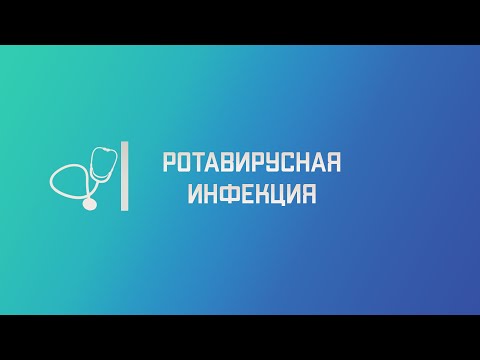 РОТАВИРУСНАЯ ИНФЕКЦИЯ